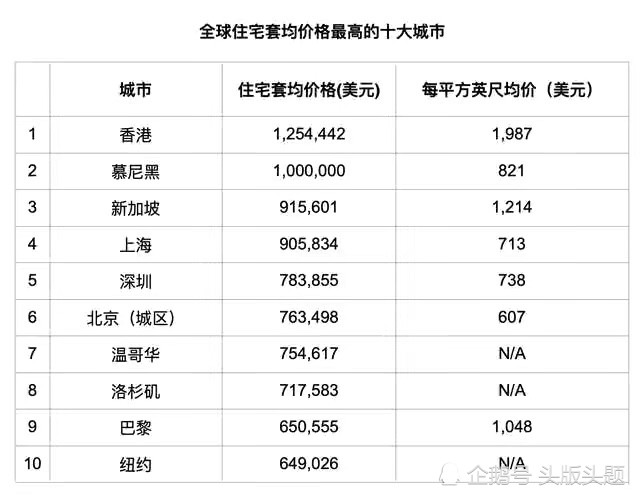 全球住宅套均价格最高的十大城市

| | 城市 | 住宅套均价格(美元) | 每平方英尺均价（美元） |
|---|---|---|---|
| 1 | 香港 | 1,254,442 | 1,987 |
| 2 | 慕尼黑 | 1,000,000 | 821 |
| 3 | 新加坡 | 915,601 | 1,214 |
| 4 | 上海 | 905,834 | 713 |
| 5 | 深圳 | 783,855 | 738 |
| 6 | 北京（城区） | 763,498 | 607 |
| 7 | 温哥华 | 754,617 | N/A |
| 8 | 洛杉矶 | 717,583 | N/A |
| 9 | 巴黎 | 650,555 | 1,048 |
| 10 | 纽约 | 649,026 | N/A |

企鹅号 头版头题